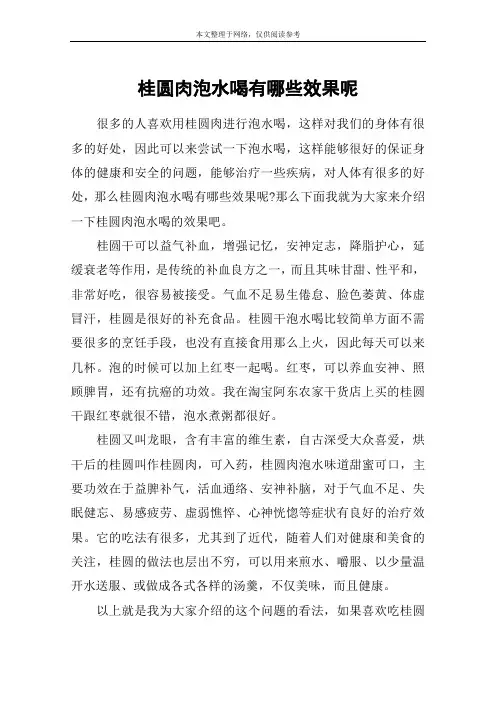 本文整理于网络，仅供阅读参考

桂圆肉泡水喝有哪些效果呢

很多的人喜欢用桂圆肉进行泡水喝，这样对我们的身体有很多的好处，因此可以来尝试一下泡水喝，这样能够很好的保证身体的健康和安全的问题，能够治疗一些疾病，对人体有很多的好处，那么桂圆肉泡水喝有哪些效果呢?那么下面我就为大家来介绍一下桂圆肉泡水喝的效果吧。

桂圆干可以益气补血，增强记忆，安神定志，降脂护心，延缓衰老等作用，是传统的补血良方之一，而且其味甘甜、性平和，非常好吃，很容易被接受。气血不足易生倦怠、脸色萎黄、体虚冒汗，桂圆是很好的补充食品。桂圆干泡水喝比较简单方面不需要很多的烹饪手段，也没有直接食用那么上火，因此每天可以来几杯。泡的时候可以加上红枣一起喝。红枣，可以养血安神、照顾脾胃，还有抗癌的功效。我在淘宝阿东农家干货店上买的桂圆干跟红枣就很不错，泡水煮粥都很好。

桂圆又叫龙眼，含有丰富的维生素，自古深受大众喜爱，烘干后的桂圆叫作桂圆肉，可入药，桂圆肉泡水味道甜蜜可口，主要功效在于益脾补气，活血通络、安神补脑，对于气血不足、失眠健忘、易感疲劳、虚弱憔悴、心神恍惚等症状有良好的治疗效果。它的吃法有很多，尤其到了近代，随着人们对健康和美食的关注，桂圆的做法也层出不穷，可以用来煎水、嚼服、以少量温开水送服、或做成各式各样的汤羹，不仅美味，而且健康。

以上就是我为大家介绍的这个问题的看法，如果喜欢吃桂圆